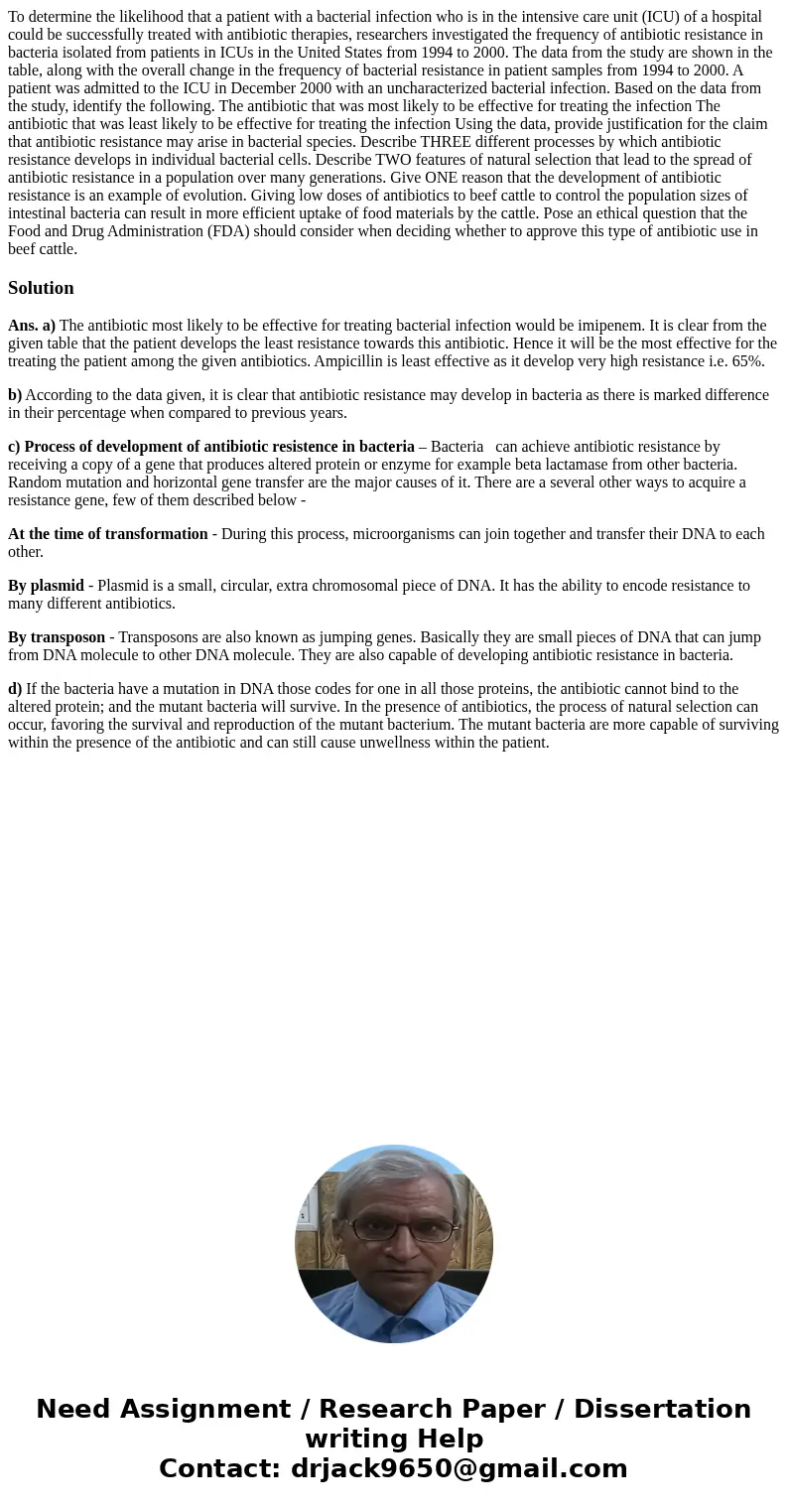 To determine the likelihood that a patient with a bacterial infection who is in the intensive care unit (ICU) of a hospital could be successfully treated with antibiotic therapies, researchers investigated the frequency of antibiotic resistance in bacteria isolated from patients in ICUs in the United States from 1994 to 2000. The data from the study are shown in the table, along with the overall change in the frequency of bacterial resistance in patient samples from 1994 to 2000. A patient was admitted to the ICU in December 2000 with an uncharacterized bacterial infection. Based on the data from the study, identify the following. The antibiotic that was most likely to be effective for treating the infection The antibiotic that was least likely to be effective for treating the infection Using the data, provide justification for the claim that antibiotic resistance may arise in bacterial species. Describe THREE different processes by which antibiotic resistance develops in individual bacterial cells. Describe TWO features of natural selection that lead to the spread of antibiotic resistance in a population over many generations. Give ONE reason that the development of antibiotic resistance is an example of evolution. Giving low doses of antibiotics to beef cattle to control the population sizes of intestinal bacteria can result in more efficient uptake of food materials by the cattle. Pose an ethical question that the Food and Drug Administration (FDA) should consider when deciding whether to approve this type of antibiotic use in beef cattle.

Solution

Ans. a) The antibiotic most likely to be effective for treating bacterial infection would be imipenem. It is clear from the given table that the patient develops the least resistance towards this antibiotic. Hence it will be the most effective for the treating the patient among the given antibiotics. Ampicillin is least effective as it develop very high resistance i.e. 65%.

b) According to the data given, it is clear that antibiotic resistance may develop in bacteria as there is marked difference in their percentage when compared to previous years.

c) Process of development of antibiotic resistence in bacteria – Bacteria can achieve antibiotic resistance by receiving a copy of a gene that produces altered protein or enzyme for example beta lactamase from other bacteria. Random mutation and horizontal gene transfer are the major causes of it. There are a several other ways to acquire a resistance gene, few of them described below -

At the time of transformation - During this process, microorganisms can join together and transfer their DNA to each other.

By plasmid - Plasmid is a small, circular, extra chromosomal piece of DNA. It has the ability to encode resistance to many different antibiotics.

By transposon - Transposons are also known as jumping genes. Basically they are small pieces of DNA that can jump from DNA molecule to other DNA molecule. They are also capable of developing antibiotic resistance in bacteria.

d) If the bacteria have a mutation in DNA those codes for one in all those proteins, the antibiotic cannot bind to the altered protein; and the mutant bacteria will survive. In the presence of antibiotics, the process of natural selection can occur, favoring the survival and reproduction of the mutant bacterium. The mutant bacteria are more capable of surviving within the presence of the antibiotic and can still cause unwellness within the patient.

Need Assignment / Research Paper / Dissertation writing Help
Contact: drjack9650@gmail.com